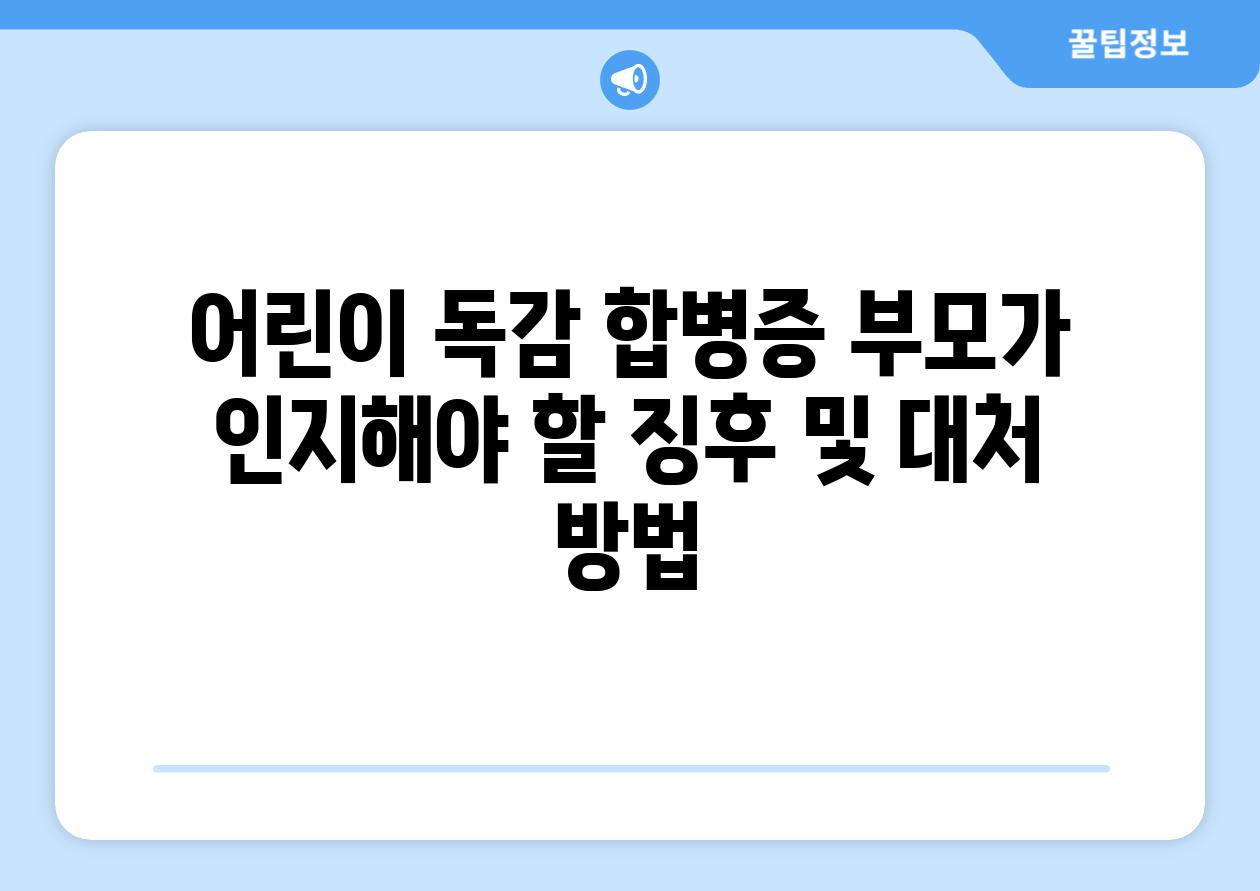 꿀팁정보

어린이 독감 합병증 부모가 인지해야 할 징후 및 대처 방법